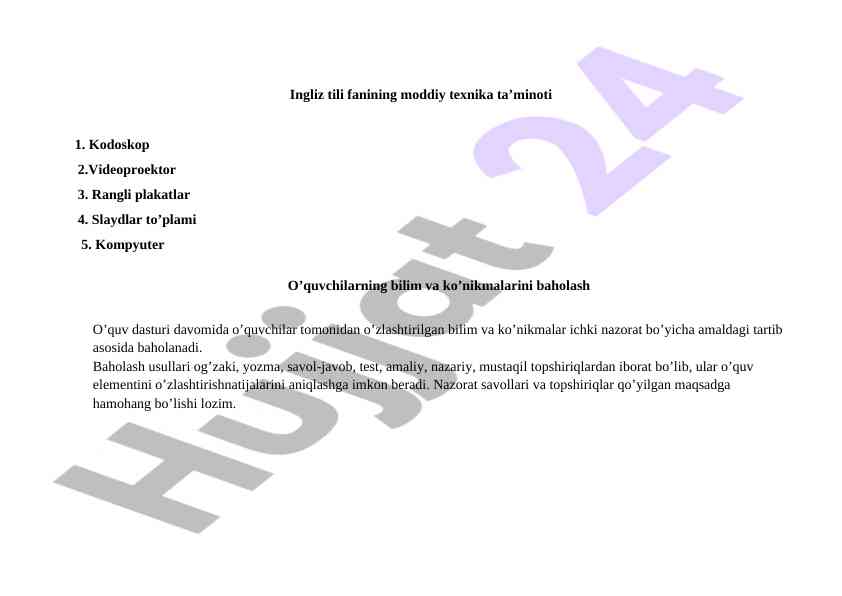 Ingliz tili fanining moddiy texnika ta’minoti

1. Kodoskop
2.Videoproektor
3. Rangli plakatlar
4. Slaydlar to’plami
5. Kompyuter

O’quvchilarning bilim va ko’nikmalarini baholash

O’quv dasturi davomida o’quvchilar tomonidan o’zlashtirilgan bilim va ko’nikmalar ichki nazorat bo’yicha amaldagi tartib asosida baholanadi.
Baholash usullari og’zaki, yozma, savol-javob, test, amaliy, nazariy, mustaqil topshiriqlardan iborat bo’lib, ular o’quv elementini o’zlashtirishnatijalarini aniqlashga imkon beradi. Nazorat savollari va topshiriqlar qo’yilgan maqsadga hamohang bo’lishi lozim.

Hujjat 24